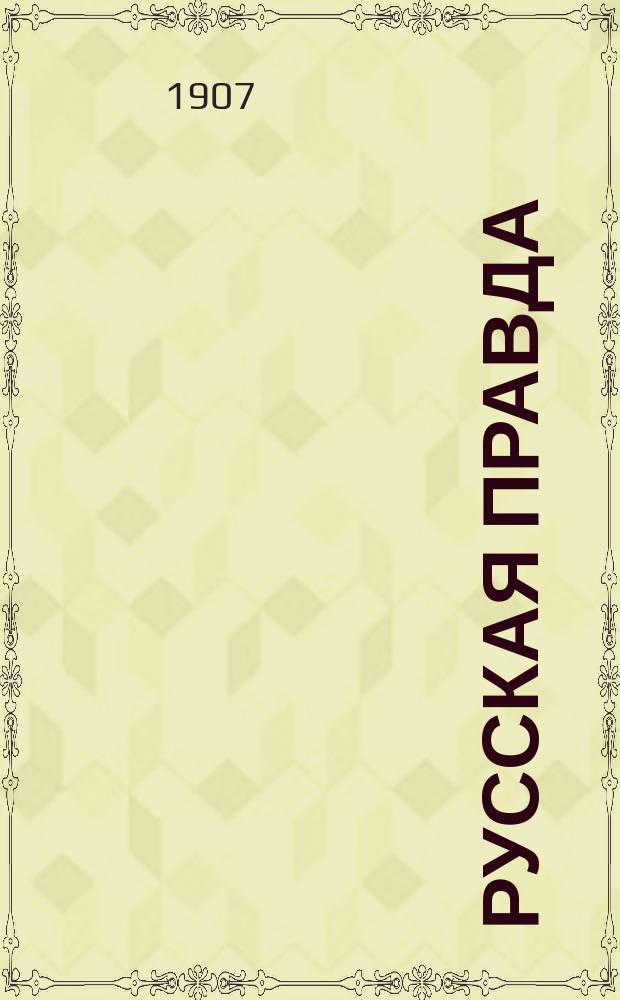 1907

РУССКАЯ ПРАВДА